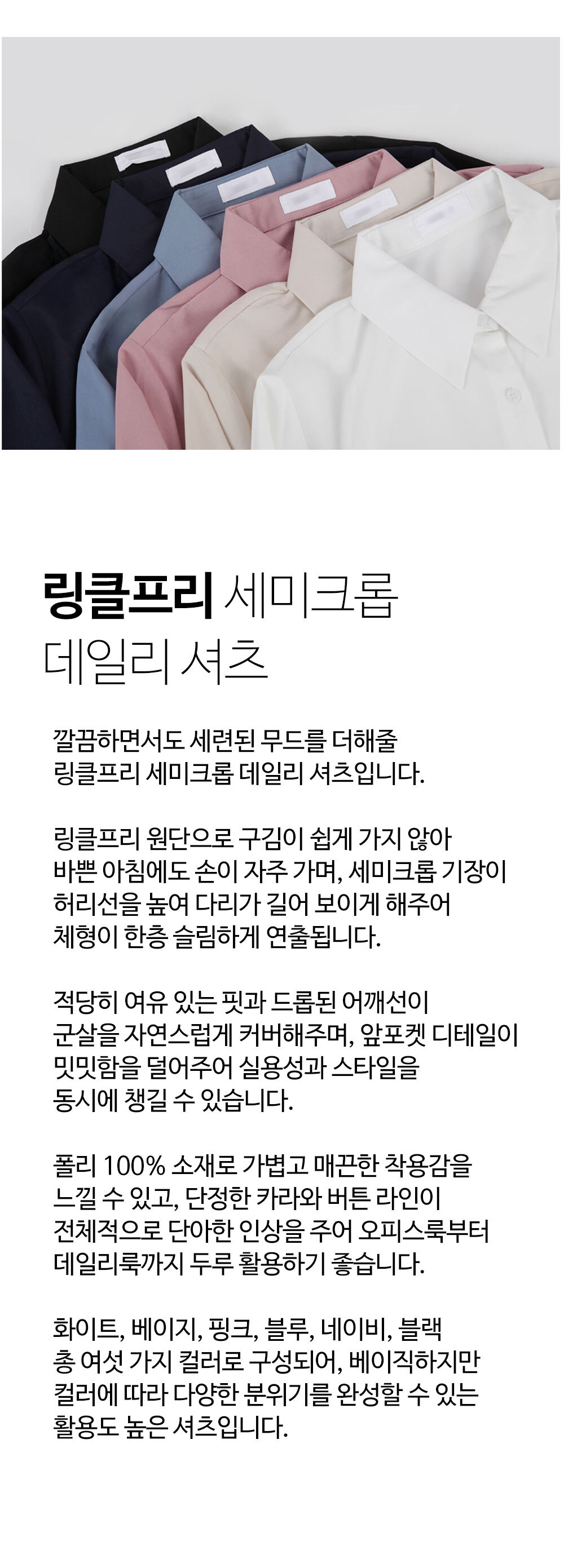 링클프리 세미크롭
데일리 셔츠

깔끔하면서도 세련된 무드를 더해줄
링클프리 세미크롭 데일리 셔츠입니다.

링클프리 원단으로 구김이 쉽게 가지 않아
바쁜 아침에도 손이 자주 가며, 세미크롭 기장이
허리선을 높여 다리가 길어 보이게 해주어
체형이 한층 슬림하게 연출됩니다.

적당히 여유 있는 핏과 드롭된 어깨선이
군살을 자연스럽게 커버해주며, 앞포켓 디테일이
밋밋함을 덜어주어 실용성과 스타일을
동시에 챙길 수 있습니다.

폴리 100% 소재로 가볍고 매끈한 착용감을
느낄 수 있고, 단정한 카라와 버튼 라인이
전체적으로 단아한 인상을 주어 오피스룩부터
데일리룩까지 두루 활용하기 좋습니다.

화이트, 베이지, 핑크, 블루, 네이비, 블랙
총 여섯 가지 컬러로 구성되어, 베이직하지만
컬러에 따라 다양한 분위기를 완성할 수 있는
활용도 높은 셔츠입니다.